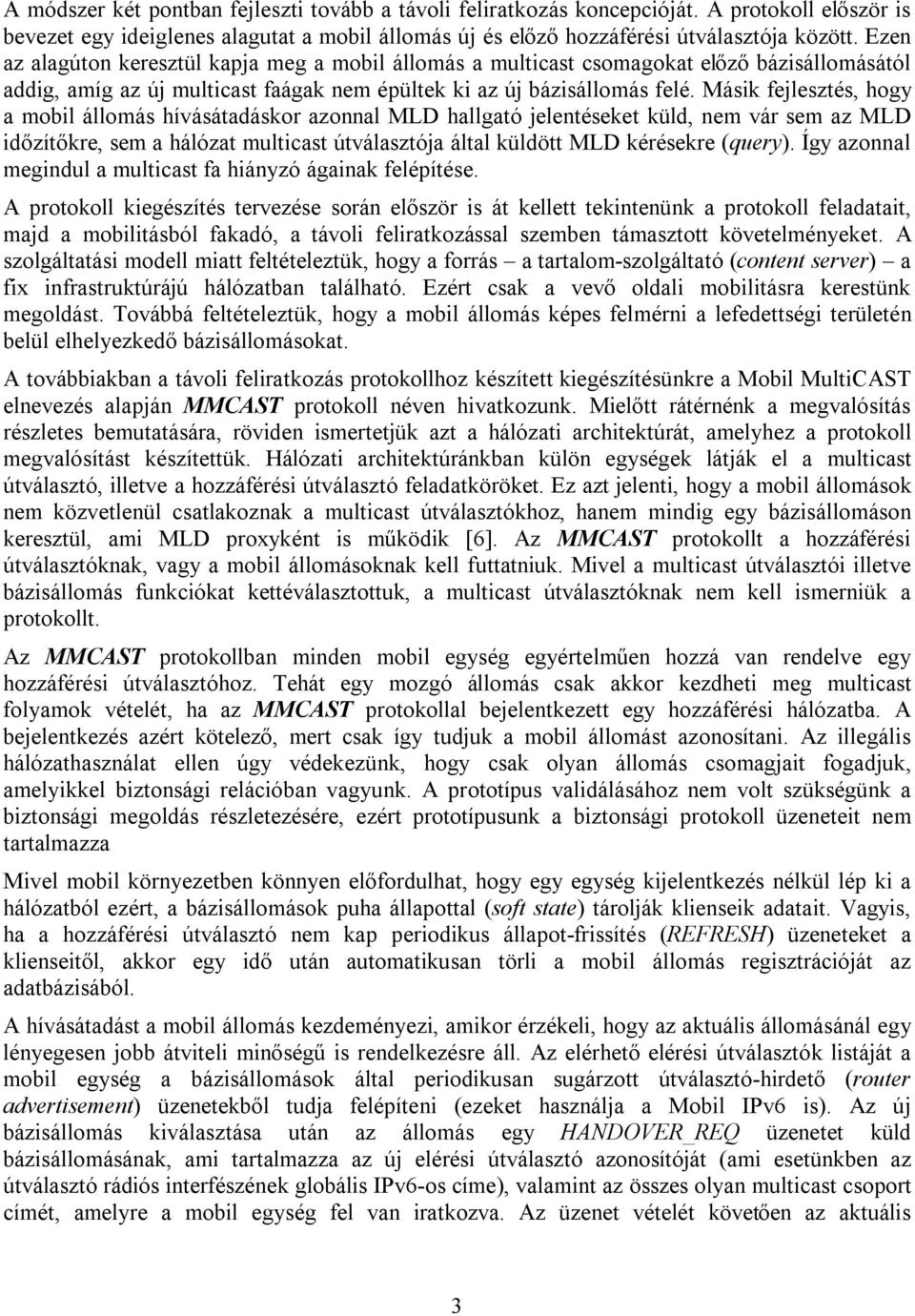 A módszer két pontban fejleszti tovább a távoli feliratkozás koncepcióját. A protokoll először is bevezet egy ideiglenes alagutat a mobil állomás új és előző hozzáférési útválasztója között. Ezen az alagúton keresztül kapja meg a mobil állomás a multicast csomagokat előző bázisállomásától addig, amíg az új multicast faágak nem épültek ki az új bázisállomás felé. Másik fejlesztés, hogy a mobil állomás hívásátadáskor azonnal MLD hallgató jelentéseket küld, nem vár sem az MLD időzítőkre, sem a hálózat multicast útválasztója által küldött MLD kérésekre (query). Így azonnal megindul a multicast fa hiányzó ágainak felépítése.

A protokoll kiegészítés tervezése során először is át kellett tekintenünk a protokoll feladatait, majd a mobilitásból fakadó, a távoli feliratkozással szemben támasztott követelményeket. A szolgáltatási modell miatt feltételeztük, hogy a forrás – a tartalom-szolgáltató (content server) – a fix infrastruktúrájú hálózatban található. Ezért csak a vevő oldali mobilitásra kerestünk megoldást. Továbbá feltételeztük, hogy a mobil állomás képes felmérni a lefedettségi területén belül elhelyezkedő bázisállomásokat.

A továbbiakban a távoli feliratkozás protokollhoz készített kiegészítésünkre a Mobil MultiCAST elnevezés alapján MMCAST protokoll néven hivatkozunk. Mielőtt rátérnénk a megvalósítás részletes bemutatására, röviden ismertetjük azt a hálózati architektúrát, amelyhez a protokoll megvalósítást készítettük. Hálózati architektúránkban külön egységek látják el a multicast útválasztó, illetve a hozzáférési útválasztó feladatköröket. Ez azt jelenti, hogy a mobil állomások nem közvetlenül csatlakoznak a multicast útválasztókhoz, hanem mindig egy bázisállomáson keresztül, ami MLD proxyként is működik [6]. Az MMCAST protokollt a hozzáférési útválasztóknak, vagy a mobil állomásoknak kell futtatniuk. Mivel a multicast útválasztói illetve bázisállomás funkciókat kettéválasztottuk, a multicast útválasztóknak nem kell ismerniük a protokollt.

Az MMCAST protokollban minden mobil egység egyértelműen hozzá van rendelve egy hozzáférési útválasztóhoz. Tehát egy mozgó állomás csak akkor kezdheti meg multicast folyamok vételét, ha az MMCAST protokollal bejelentkezett egy hozzáférési hálózatba. A bejelentkezés azért kötelező, mert csak így tudjuk a mobil állomást azonosítani. Az illegális hálózathasználat ellen úgy védekezünk, hogy csak olyan állomás csomagjait fogadjuk, amelyikkel biztonsági relációban vagyunk. A prototípus validálásához nem volt szükségünk a biztonsági megoldás részletezésére, ezért prototípusunk a biztonsági protokoll üzeneteit nem tartalmazza

Mivel mobil környezetben könnyen előfordulhat, hogy egy egység kijelentkezés nélkül lép ki a hálózatból ezért, a bázisállomások puha állapottal (soft state) tárolják klienseik adatait. Vagyis, ha a hozzáférési útválasztó nem kap periodikus állapot-frissítés (REFRESH) üzeneteket a klienseitől, akkor egy idő után automatikusan törli a mobil állomás regisztrációját az adatbázisából.

A hívásátadást a mobil állomás kezdeményezi, amikor érzékeli, hogy az aktuális állomásánál egy lényegesen jobb átviteli minőségű is rendelkezésre áll. Az elérhető elérési útválasztók listáját a mobil egység a bázisállomások által periodikusan sugárzott útválasztó-hirdető (router advertisement) üzenetekből tudja felépíteni (ezeket használja a Mobil IPv6 is). Az új bázisállomás kiválasztása után az állomás egy HANDOVER_REQ üzenetet küld bázisállomásának, ami tartalmazza az új elérési útválasztó azonosítóját (ami esetünkben az útválasztó rádiós interfészének globális IPv6-os címe), valamint az összes olyan multicast csoport címét, amelyre a mobil egység fel van iratkozva. Az üzenet vételét követően az aktuális

3